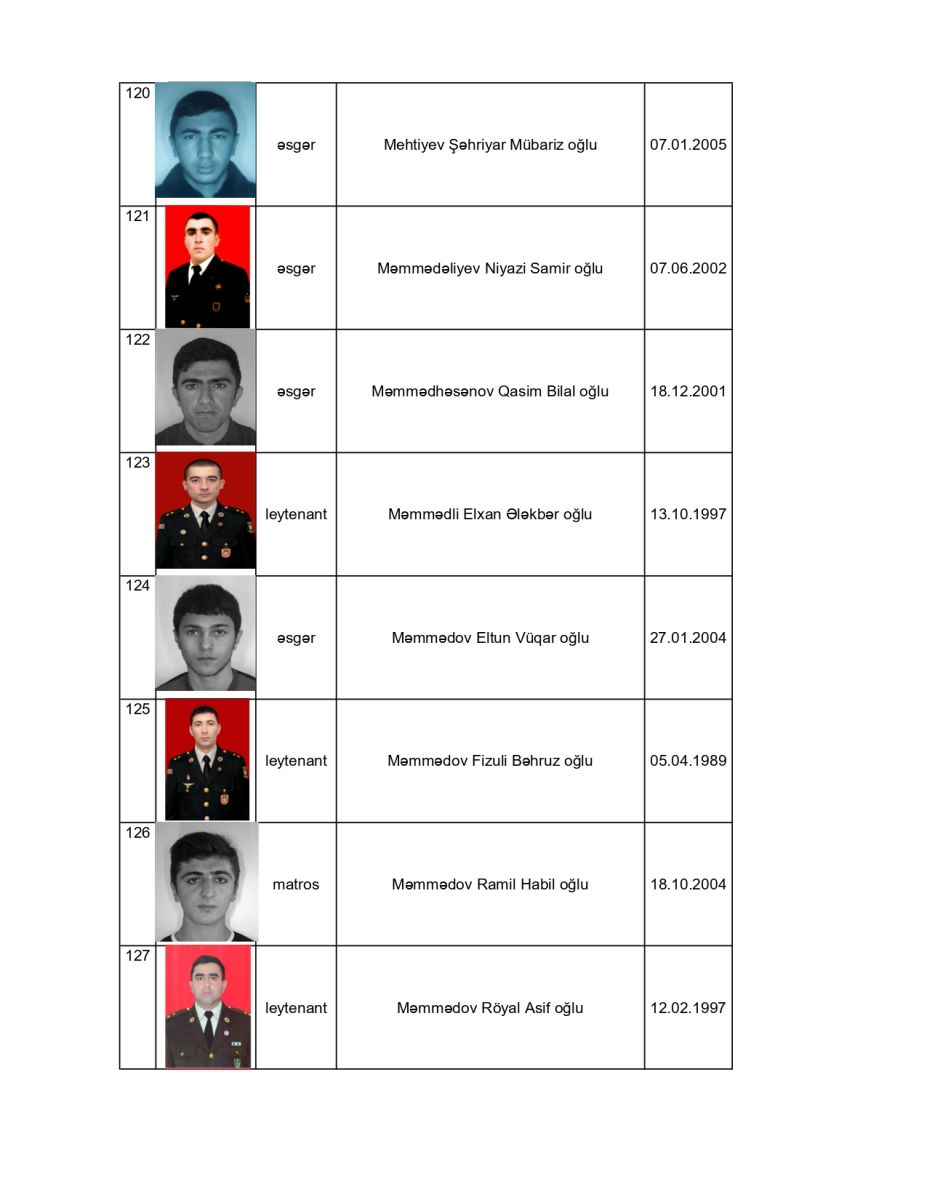 | 120 | | əsgər | Mehtiyev Şəhriyar Mübariz oğlu | 07.01.2005 |
|---|---|---|---|---|
| 121 | | əsgər | Məmmədəliyev Niyazi Samir oğlu | 07.06.2002 |
| 122 | | əsgər | Məmmədhəsənov Qasim Bilal oğlu | 18.12.2001 |
| 123 | | leytenant | Məmmədli Elxan Ələkbər oğlu | 13.10.1997 |
| 124 | | əsgər | Məmmədov Eltun Vüqar oğlu | 27.01.2004 |
| 125 | | leytenant | Məmmədov Fizuli Bəhruz oğlu | 05.04.1989 |
| 126 | | matros | Məmmədov Ramil Habil oğlu | 18.10.2004 |
| 127 | | leytenant | Məmmədov Röyal Asif oğlu | 12.02.1997 |